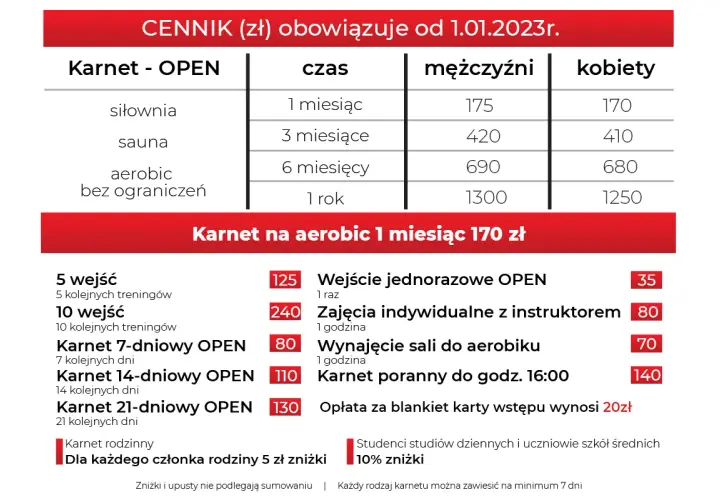 CENNIK (zł) obowiązuje od 1.01.2023r.

| Karnet - OPEN | czas | mężczyźni | kobiety |
|---|---|---|---|
| siłownia | 1 miesiąc | 175 | 170 |
| sauna | 3 miesiące | 420 | 410 |
| aerobic bez ograniczeń | 6 miesięcy | 690 | 680 |
| | 1 rok | 1300 | 1250 |

Karnet na aerobic 1 miesiąc 170 zł

5 wejść 125
5 kolejnych treningów

10 wejść 240
10 kolejnych treningów

Karnet 7-dniowy OPEN 80
7 kolejnych dni

Karnet 14-dniowy OPEN 110
14 kolejnych dni

Karnet 21-dniowy OPEN 130
21 kolejnych dni

Wejście jednorazowe OPEN 35
1 raz

Zajęcia indywidualne z instruktorem 80
1 godzina

Wynajęcie sali do aerobiku 70
1 godzina

Karnet poranny do godz. 16:00 140

Opłata za blankiet karty wstępu wynosi 20zł

Karnet rodzinny
Dla każdego członka rodziny 5 zł zniżki

Studenci studiów dziennych i uczniowie szkół średnich
10% zniżki

Zniżki i upusty nie podlegają sumowaniu | Każdy rodzaj karnetu można zawiesić na minimum 7 dni